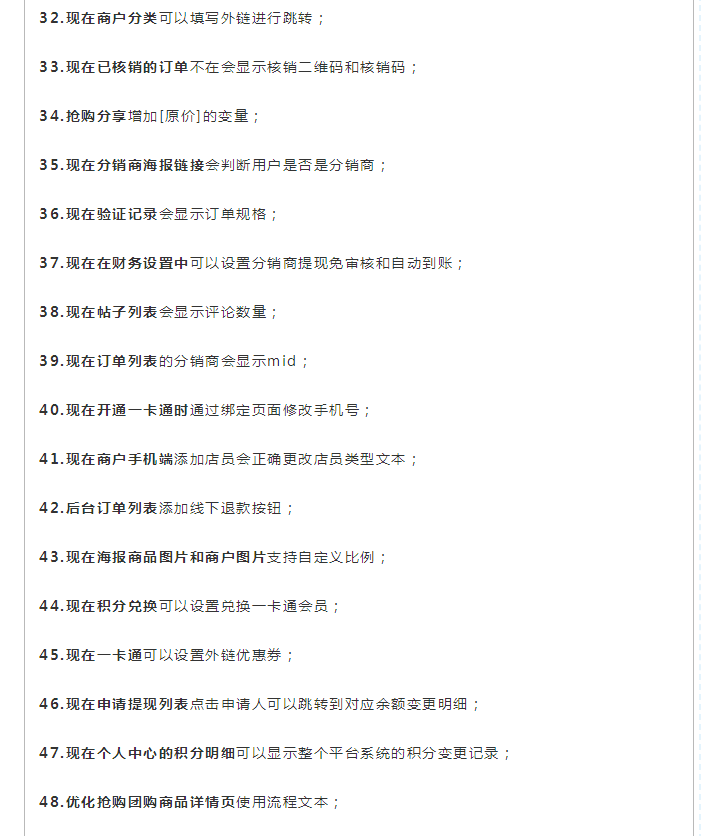 32.现在商户分类可以填写外链进行跳转；

33.现在已核销的订单不在会显示核销二维码和核销码；

34.抢购分享增加[原价]的变量；

35.现在分销商海报链接会判断用户是否是分销商；

36.现在验证记录会显示订单规格；

37.现在在财务设置中可以设置分销商提现免审核和自动到账；

38.现在帖子列表会显示评论数量；

39.现在订单列表的分销商会显示mid；

40.现在开通一卡通时通过绑定页面修改手机号；

41.现在商户手机端添加店员会正确更改店员类型文本；

42.后台订单列表添加线下退款按钮；

43.现在海报商品图片和商户图片支持自定义比例；

44.现在积分兑换可以设置兑换一卡通会员；

45.现在一卡通可以设置外链优惠券；

46.现在申请提现列表点击申请人可以跳转到对应余额变更明细；

47.现在个人中心的积分明细可以显示整个平台系统的积分变更记录；

48.优化抢购团购商品详情页使用流程文本；